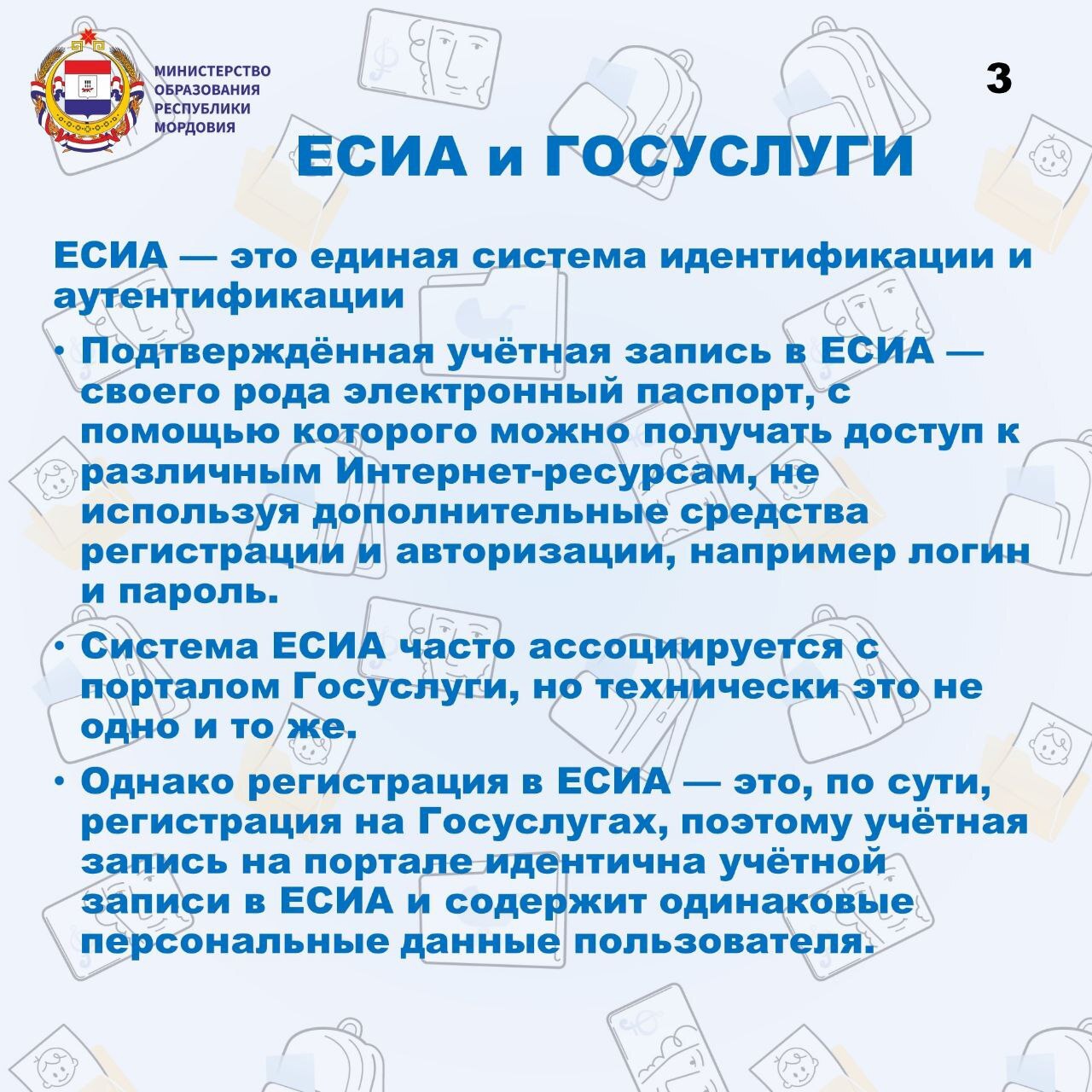 МИНИСТЕРСТВО ОБРАЗОВАНИЯ РЕСПУБЛИКИ МОРДОВИЯ

3

ЕСИА и ГОСУСЛУГИ

ЕСИА — это единая система идентификации и аутентификации

• Подтверждённая учётная запись в ЕСИА — своего рода электронный паспорт, с помощью которого можно получать доступ к различным Интернет-ресурсам, не используя дополнительные средства регистрации и авторизации, например логин и пароль.

• Система ЕСИА часто ассоциируется с порталом Госуслуги, но технически это не одно и то же.

• Однако регистрация в ЕСИА — это, по сути, регистрация на Госуслугах, поэтому учётная запись на портале идентична учётной записи в ЕСИА и содержит одинаковые персональные данные пользователя.